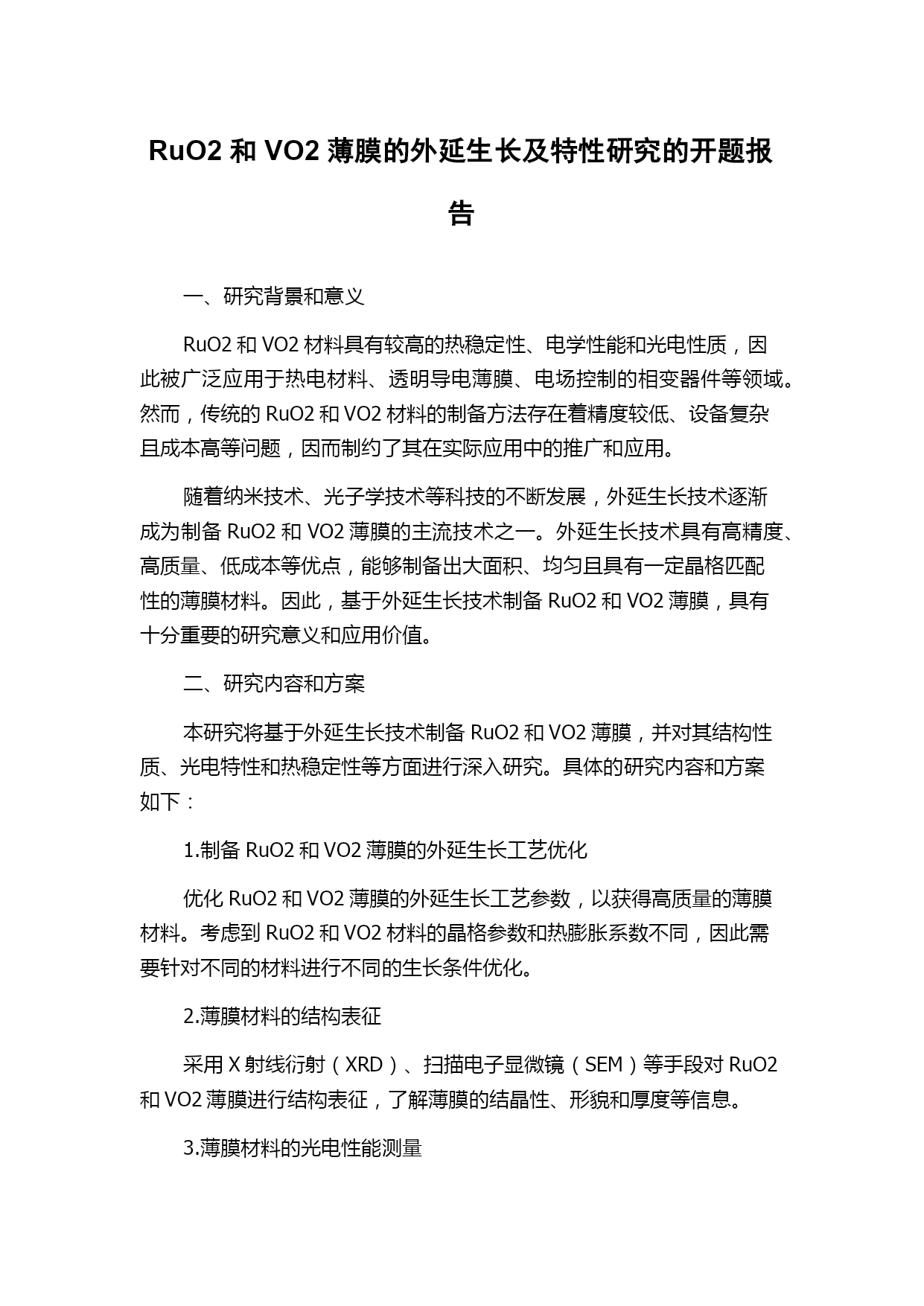 RuO2 和 VO2 薄膜的外延生长及特性研究的开题报告

一、研究背景和意义

RuO2 和 VO2 材料具有较高的热稳定性、电学性能和光电性质，因此被广泛应用于热电材料、透明导电薄膜、电场控制的相变器件等领域。然而，传统的 RuO2 和 VO2 材料的制备方法存在着精度较低、设备复杂且成本高等问题，因而制约了其在实际应用中的推广和应用。

随着纳米技术、光子学技术等科技的不断发展，外延生长技术逐渐成为制备 RuO2 和 VO2 薄膜的主流技术之一。外延生长技术具有高精度、高质量、低成本等优点，能够制备出大面积、均匀且具有一定晶格匹配性的薄膜材料。因此，基于外延生长技术制备 RuO2 和 VO2 薄膜，具有十分重要的研究意义和应用价值。

二、研究内容和方案

本研究将基于外延生长技术制备 RuO2 和 VO2 薄膜，并对其结构性质、光电特性和热稳定性等方面进行深入研究。具体的研究内容和方案如下：

1.制备 RuO2 和 VO2 薄膜的外延生长工艺优化

优化 RuO2 和 VO2 薄膜的外延生长工艺参数，以获得高质量的薄膜材料。考虑到 RuO2 和 VO2 材料的晶格参数和热膨胀系数不同，因此需要针对不同的材料进行不同的生长条件优化。

2.薄膜材料的结构表征

采用 X 射线衍射（XRD）、扫描电子显微镜（SEM）等手段对 RuO2 和 VO2 薄膜进行结构表征，了解薄膜的结晶性、形貌和厚度等信息。

3.薄膜材料的光电性能测量